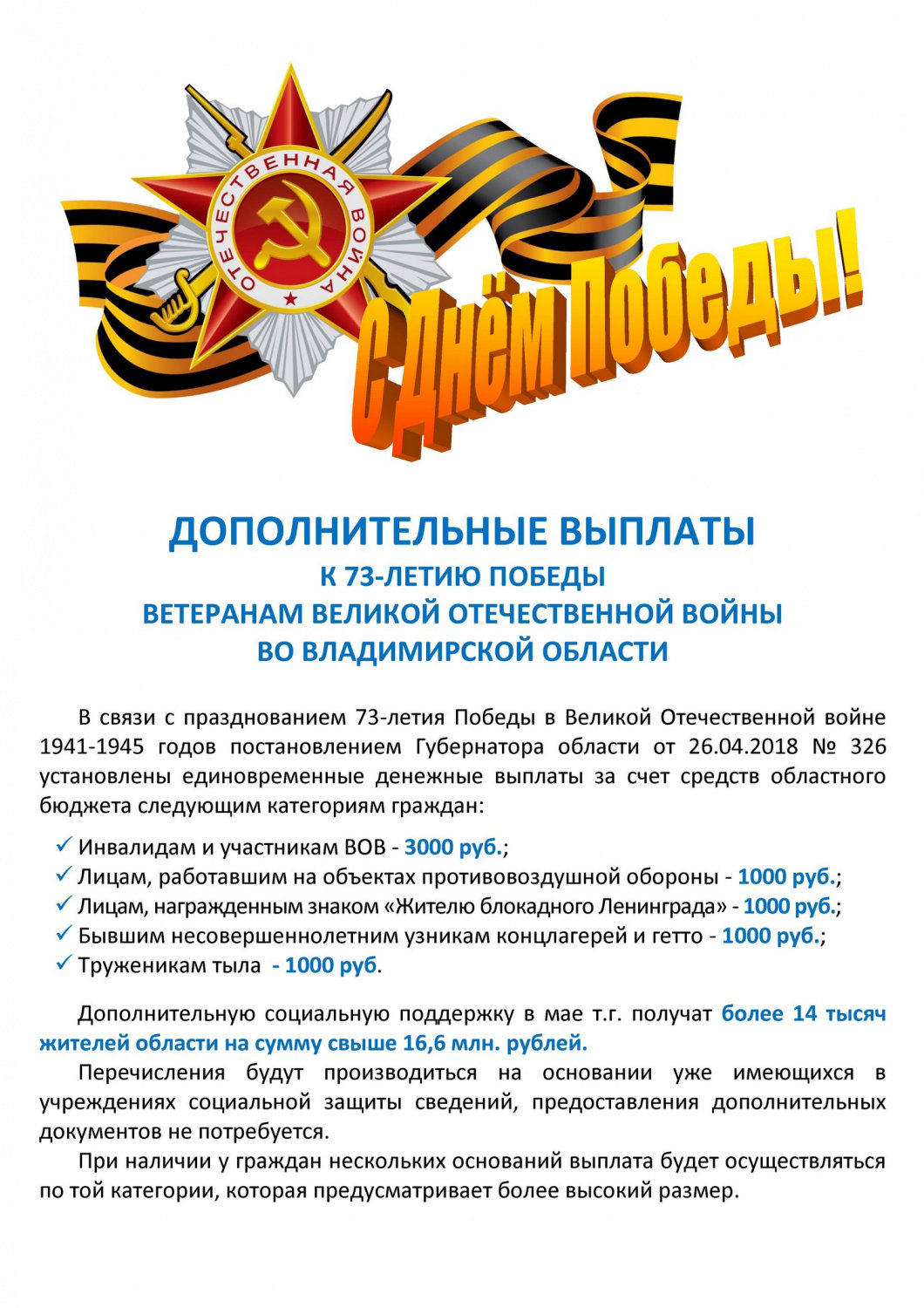 ОТЕЧЕСТВЕННАЯ ВОЙНА

С Днём Победы!

ДОПОЛНИТЕЛЬНЫЕ ВЫПЛАТЫ
К 73-ЛЕТИЮ ПОБЕДЫ
ВЕТЕРАНАМ ВЕЛИКОЙ ОТЕЧЕСТВЕННОЙ ВОЙНЫ
ВО ВЛАДИМИРСКОЙ ОБЛАСТИ

В связи с празднованием 73-летия Победы в Великой Отечественной войне 1941-1945 годов постановлением Губернатора области от 26.04.2018 № 326 установлены единовременные денежные выплаты за счет средств областного бюджета следующим категориям граждан:

✓ Инвалидам и участникам ВОВ - 3000 руб.;
✓ Лицам, работавшим на объектах противовоздушной обороны - 1000 руб.;
✓ Лицам, награжденным знаком «Жителю блокадного Ленинграда» - 1000 руб.;
✓ Бывшим несовершеннолетним узникам концлагерей и гетто - 1000 руб.;
✓ Труженикам тыла - 1000 руб.

Дополнительную социальную поддержку в мае т.г. получат более 14 тысяч жителей области на сумму свыше 16,6 млн. рублей.

Перечисления будут производиться на основании уже имеющихся в учреждениях социальной защиты сведений, предоставления дополнительных документов не потребуется.

При наличии у граждан нескольких оснований выплата будет осуществляться по той категории, которая предусматривает более высокий размер.